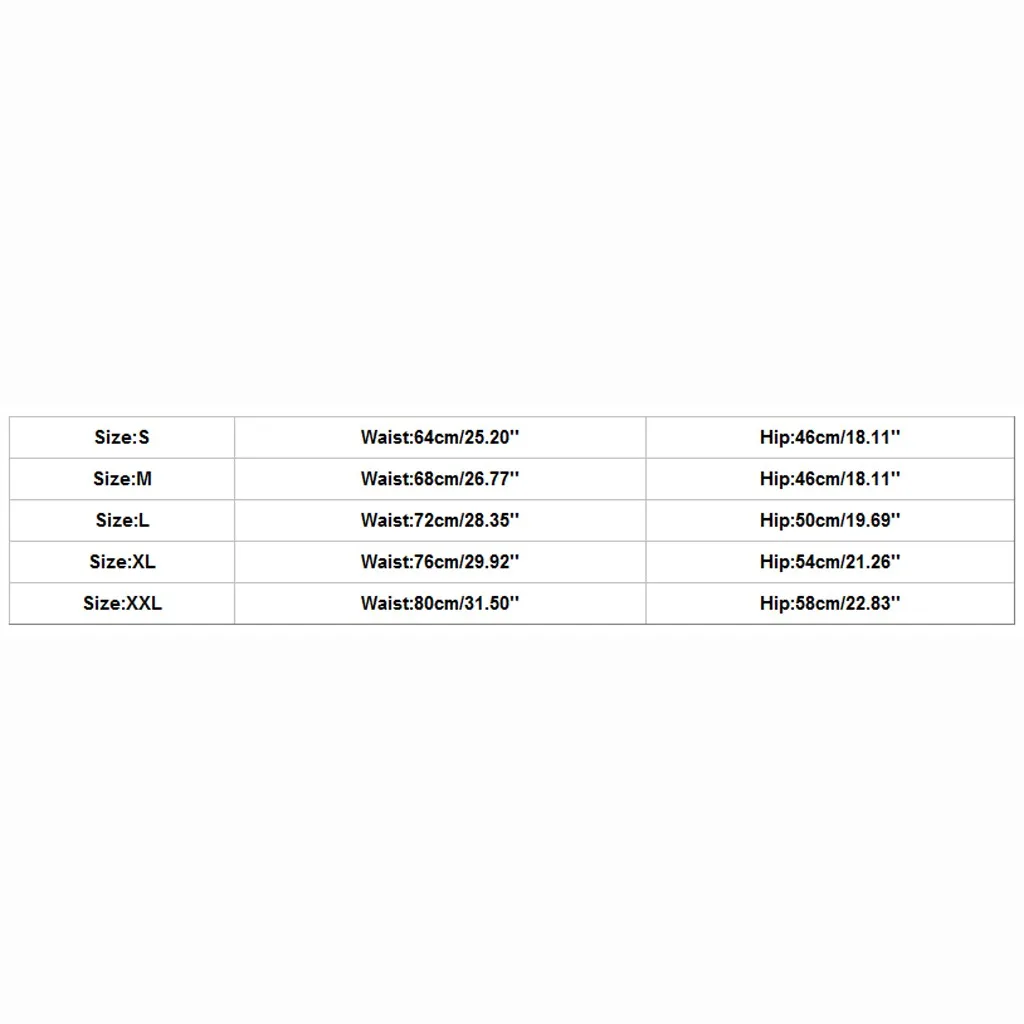 | Size:S | Waist:64cm/25.20'' | Hip:46cm/18.11'' |
|---|---|---|
| Size:M | Waist:68cm/26.77'' | Hip:46cm/18.11'' |
| Size:L | Waist:72cm/28.35'' | Hip:50cm/19.69'' |
| Size:XL | Waist:76cm/29.92'' | Hip:54cm/21.26'' |
| Size:XXL | Waist:80cm/31.50'' | Hip:58cm/22.83'' |